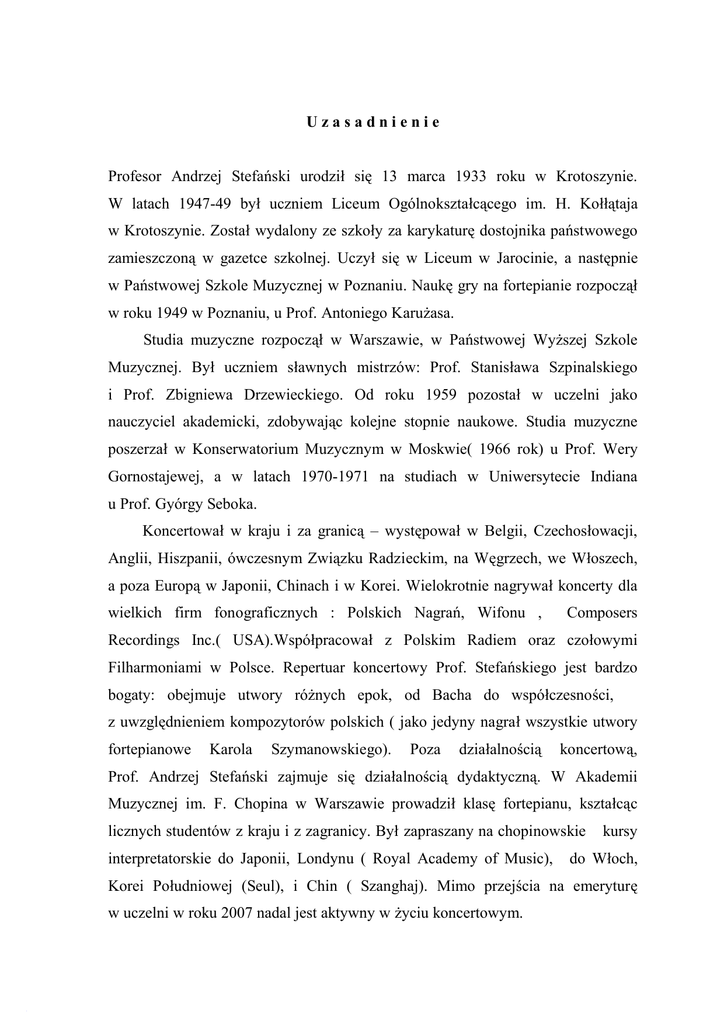 U z a s a d n i e n i e

Profesor Andrzej Stefański urodził się 13 marca 1933 roku w Krotoszynie. W latach 1947-49 był uczniem Liceum Ogólnokształcącego im. H. Kołłątaja w Krotoszynie. Został wydalony ze szkoły za karykaturę dostojnika państwowego zamieszczoną w gazetce szkolnej. Uczył się w Liceum w Jarocinie, a następnie w Państwowej Szkole Muzycznej w Poznaniu. Naukę gry na fortepianie rozpoczął w roku 1949 w Poznaniu, u Prof. Antoniego Karużasa.

Studia muzyczne rozpoczął w Warszawie, w Państwowej Wyższej Szkole Muzycznej. Był uczniem sławnych mistrzów: Prof. Stanisława Szpinalskiego i Prof. Zbigniewa Drzewieckiego. Od roku 1959 pozostał w uczelni jako nauczyciel akademicki, zdobywając kolejne stopnie naukowe. Studia muzyczne poszerzał w Konserwatorium Muzycznym w Moskwie( 1966 rok) u Prof. Wery Gornostajewej, a w latach 1970-1971 na studiach w Uniwersytecie Indiana u Prof. György Seboka.

Koncertował w kraju i za granicą – występował w Belgii, Czechosłowacji, Anglii, Hiszpanii, ówczesnym Związku Radzieckim, na Węgrzech, we Włoszech, a poza Europą w Japonii, Chinach i w Korei. Wielokrotnie nagrywał koncerty dla wielkich firm fonograficznych : Polskich Nagrań, Wifonu , Composers Recordings Inc.( USA).Współpracował z Polskim Radiem oraz czołowymi Filharmoniami w Polsce. Repertuar koncertowy Prof. Stefańskiego jest bardzo bogaty: obejmuje utwory różnych epok, od Bacha do współczesności, z uwzględnieniem kompozytorów polskich ( jako jedyny nagrał wszystkie utwory fortepianowe Karola Szymanowskiego). Poza działalnością koncertową, Prof. Andrzej Stefański zajmuje się działalnością dydaktyczną. W Akademii Muzycznej im. F. Chopina w Warszawie prowadził klasę fortepianu, kształcąc licznych studentów z kraju i z zagranicy. Był zapraszany na chopinowskie kursy interpretatorskie do Japonii, Londynu ( Royal Academy of Music), do Włoch, Korei Południowej (Seul), i Chin ( Szanghaj). Mimo przejścia na emeryturę w uczelni w roku 2007 nadal jest aktywny w życiu koncertowym.